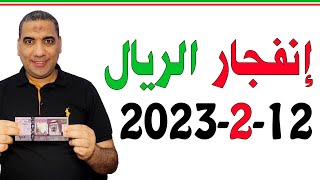 إنفجار الريال
2023-2-12